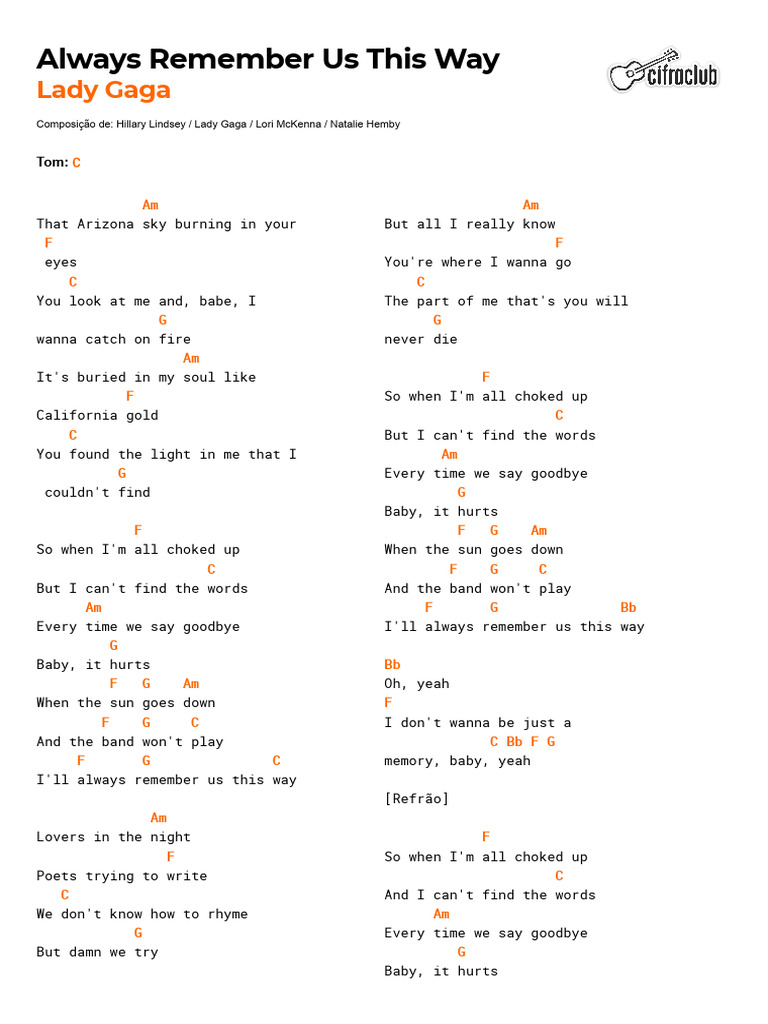 Always Remember Us This Way
Lady Gaga

cifraclub

Composição de: Hillary Lindsey / Lady Gaga / Lori McKenna / Natalie Hemby

Tom: C

Am
That Arizona sky burning in your
F
eyes
C
You look at me and, babe, I
G
wanna catch on fire
Am
It's buried in my soul like
F
California gold
C
You found the light in me that I
G
couldn't find

F
So when I'm all choked up
C
But I can't find the words
Am
Every time we say goodbye
G
Baby, it hurts
F G Am
When the sun goes down
F G C
And the band won't play
F G C
I'll always remember us this way

Am
Lovers in the night
F
Poets trying to write
C
We don't know how to rhyme
G
But damn we try

Am
But all I really know
F
You're where I wanna go
C
The part of me that's you will
G
never die

F
So when I'm all choked up
C
But I can't find the words
Am
Every time we say goodbye
G
Baby, it hurts
F G Am
When the sun goes down
F G C
And the band won't play
F G Bb
I'll always remember us this way

Bb
Oh, yeah
F
I don't wanna be just a
C Bb F G
memory, baby, yeah

[Refrão]

F
So when I'm all choked up
C
And I can't find the words
Am
Every time we say goodbye
G
Baby, it hurts